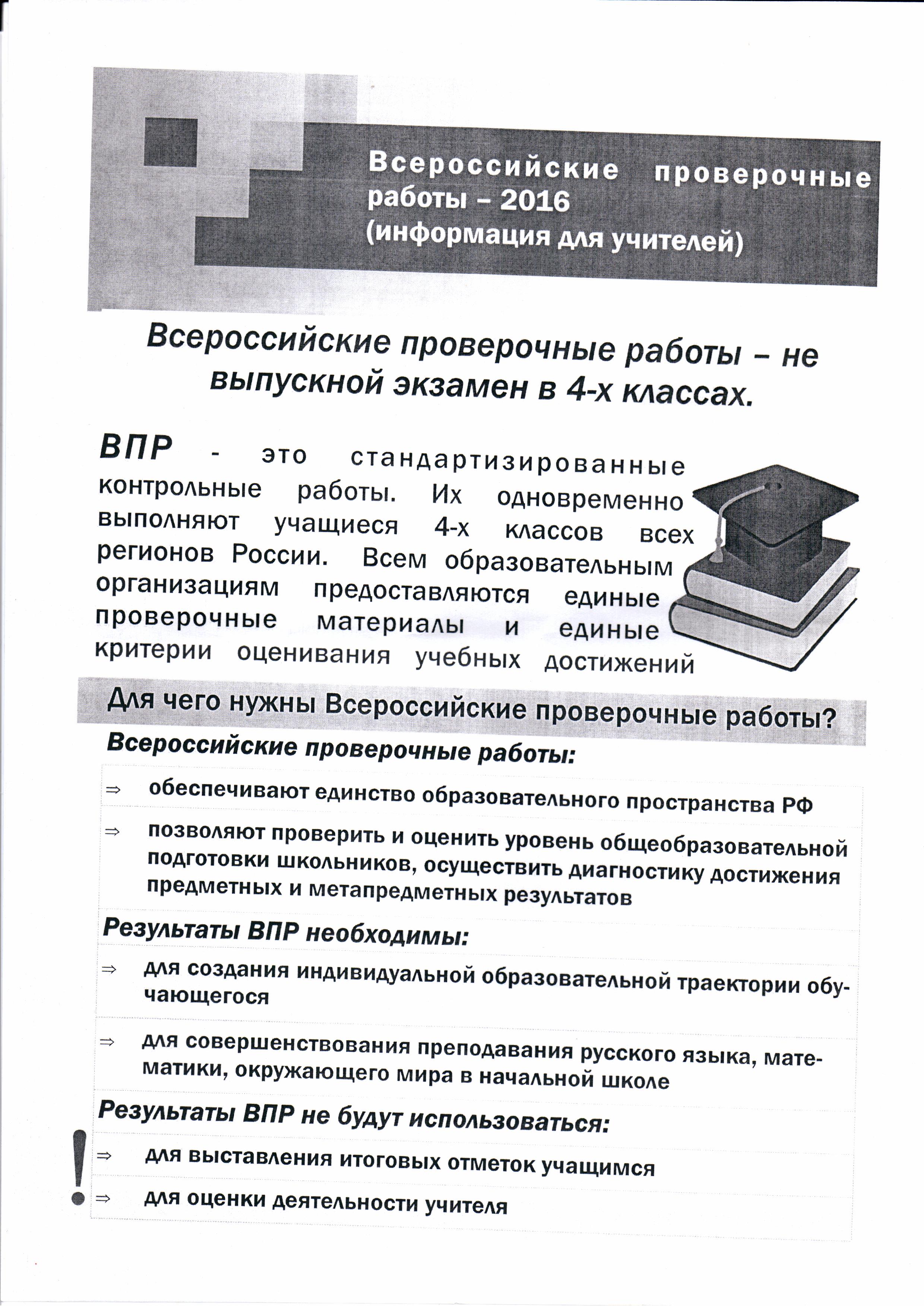 Всероссийские проверочные работы – 2016 (информация для учителей)

Всероссийские проверочные работы – не выпускной экзамен в 4-х классах.

ВПР - это стандартизированные контрольные работы. Их одновременно выполняют учащиеся 4-х классов всех регионов России. Всем образовательным организациям предоставляются единые проверочные материалы и единые критерии оценивания учебных достижений

Для чего нужны Всероссийские проверочные работы?

Всероссийские проверочные работы:

⇒ обеспечивают единство образовательного пространства РФ

⇒ позволяют проверить и оценить уровень общеобразовательной подготовки школьников, осуществить диагностику достижения предметных и метапредметных результатов

Результаты ВПР необходимы:

⇒ для создания индивидуальной образовательной траектории обучающегося

⇒ для совершенствования преподавания русского языка, математики, окружающего мира в начальной школе

Результаты ВПР не будут использоваться:

!

⇒ для выставления итоговых отметок учащимся

⇒ для оценки деятельности учителя